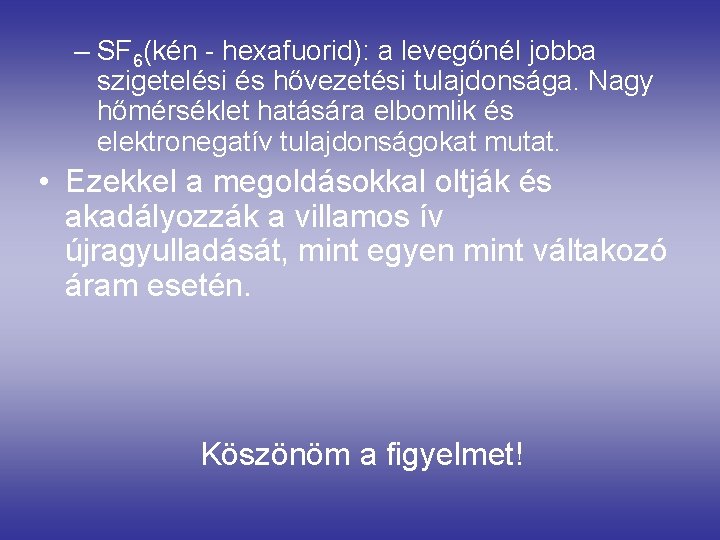 – $SF_6$(kén - hexafuorid): a levegőnél jobba szigetelési és hővezetési tulajdonsága. Nagy hőmérséklet hatására elbomlik és elektronegatív tulajdonságokat mutat.

• Ezekkel a megoldásokkal oltják és akadályozzák a villamos ív újragyulladását, mint egyen mint váltakozó áram esetén.

Köszönöm a figyelmet!